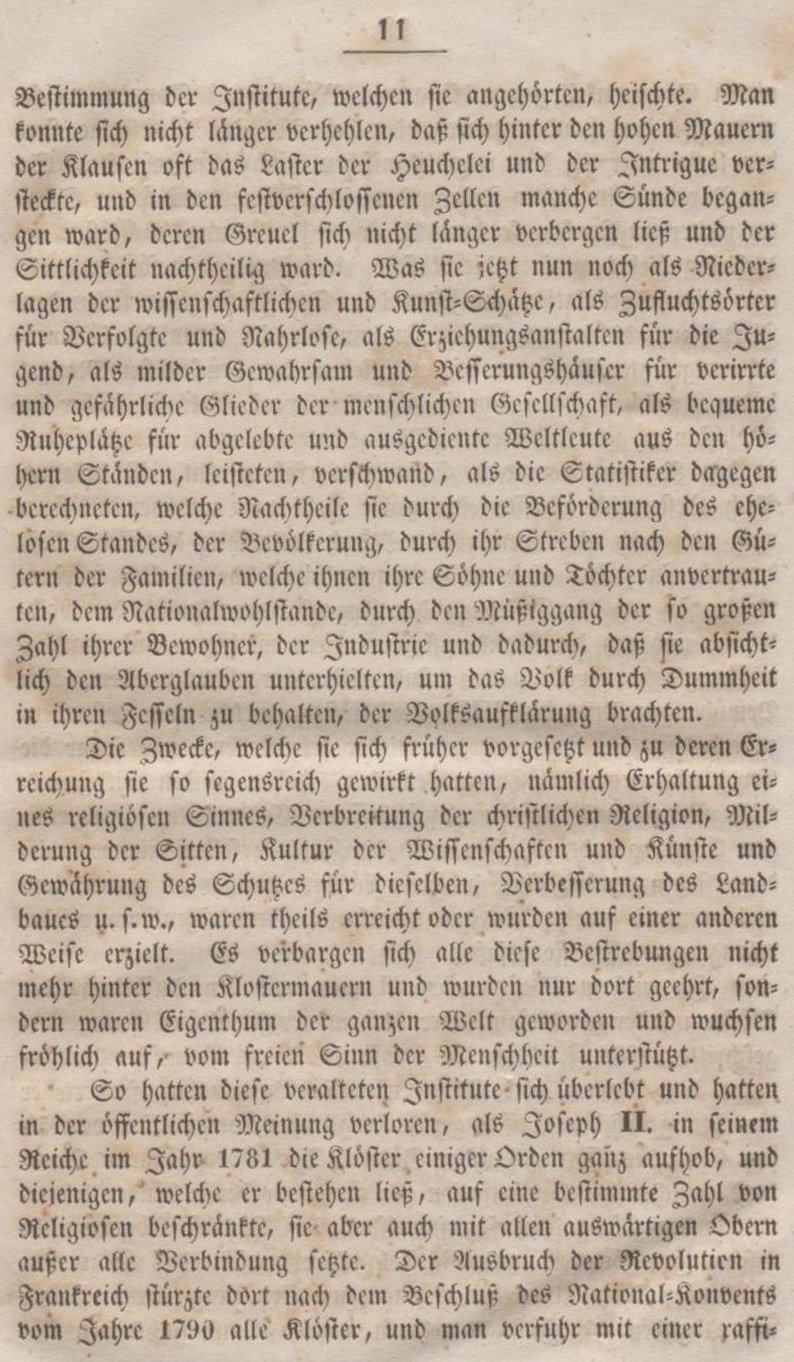 11

Bestimmung der Institute, welchen sie angehörten, heischte. Man konnte sich nicht länger verhehlen, daß sich hinter den hohen Mauern der Klausen oft das Laster der Heuchelei und der Intrigue versteckte, und in den festverschlossenen Zellen manche Sünde begangen ward, deren Greuel sich nicht länger verbergen ließ und der Sittlichkeit nachtheilig ward. Was sie jetzt nun noch als Niederlagen der wissenschaftlichen und Kunst-Schätze, als Zufluchtsörter für Verfolgte und Nahrlose, als Erziehungsanstalten für die Jugend, als milder Gewahrsam und Besserungshäuser für verirrte und gefährliche Glieder der menschlichen Gesellschaft, als bequeme Ruheplätze für abgelebte und ausgediente Weltleute aus den höhern Ständen, leisteten, verschwand, als die Statistiker dagegen berechneten, welche Nachtheile sie durch die Beförderung des ehelosen Standes, der Bevölkerung, durch ihr Streben nach den Gütern der Familien, welche ihnen ihre Söhne und Töchter anvertrauten, dem Nationalwohlstande, durch den Müßiggang der so großen Zahl ihrer Bewohner, der Industrie und dadurch, daß sie absichtlich den Aberglauben unterhielten, um das Volk durch Dummheit in ihren Fesseln zu behalten, der Volksaufklärung brachten.

Die Zwecke, welche sie sich früher vorgesetzt und zu deren Erreichung sie so segensreich gewirkt hatten, nämlich Erhaltung eines religiösen Sinnes, Verbreitung der christlichen Religion, Milderung der Sitten, Kultur der Wissenschaften und Künste und Gewährung des Schutzes für dieselben, Verbesserung des Landbaues u. s. w., waren theils erreicht oder wurden auf einer anderen Weise erzielt. Es verbargen sich alle diese Bestrebungen nicht mehr hinter den Klostermauern und wurden nur dort geehrt, sondern waren Eigenthum der ganzen Welt geworden und wuchsen fröhlich auf, vom freien Sinn der Menschheit unterstützt.

So hatten diese veralteten Institute sich überlebt und hatten in der öffentlichen Meinung verloren, als Joseph II. in seinem Reiche im Jahr 1781 die Klöster einiger Orden ganz aufhob, und diejenigen, welche er bestehen ließ, auf eine bestimmte Zahl von Religiosen beschränkte, sie aber auch mit allen auswärtigen Obern außer alle Verbindung setzte. Der Ausbruch der Revolution in Frankreich stürzte dort nach dem Beschluß des National-Konvents vom Jahre 1790 alle Klöster, und man verfuhr mit einer raffi-